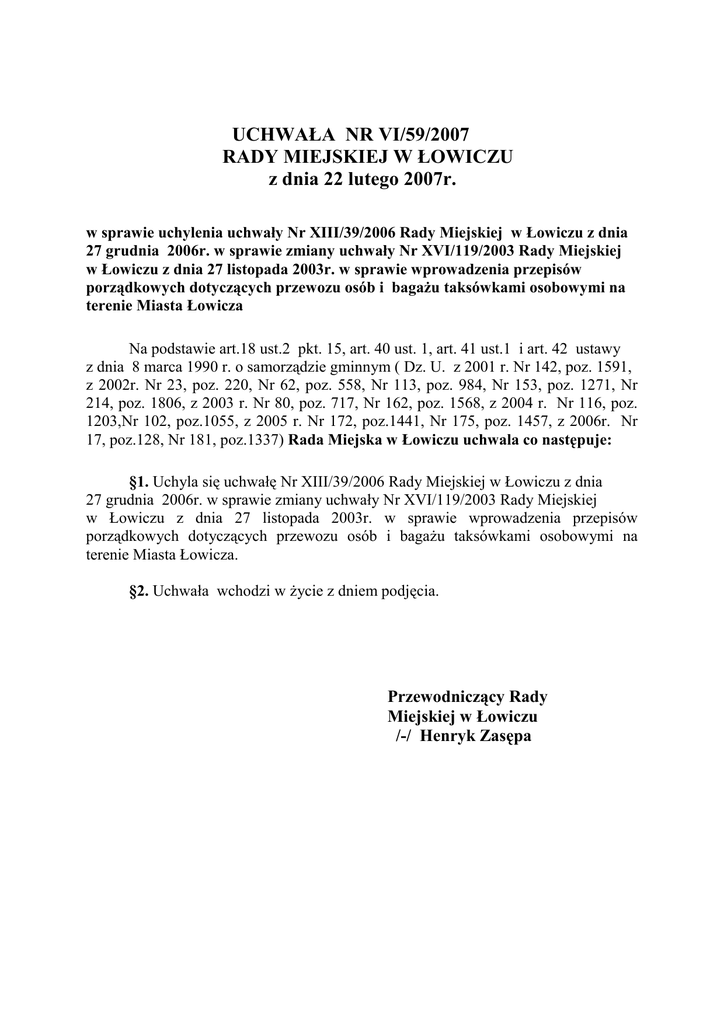 UCHWAŁA NR VI/59/2007
RADY MIEJSKIEJ W ŁOWICZU
z dnia 22 lutego 2007r.

w sprawie uchylenia uchwały Nr XIII/39/2006 Rady Miejskiej w Łowiczu z dnia 27 grudnia 2006r. w sprawie zmiany uchwały Nr XVI/119/2003 Rady Miejskiej w Łowiczu z dnia 27 listopada 2003r. w sprawie wprowadzenia przepisów porządkowych dotyczących przewozu osób i bagażu taksówkami osobowymi na terenie Miasta Łowicza

Na podstawie art.18 ust.2 pkt. 15, art. 40 ust. 1, art. 41 ust.1 i art. 42 ustawy z dnia 8 marca 1990 r. o samorządzie gminnym ( Dz. U. z 2001 r. Nr 142, poz. 1591, z 2002r. Nr 23, poz. 220, Nr 62, poz. 558, Nr 113, poz. 984, Nr 153, poz. 1271, Nr 214, poz. 1806, z 2003 r. Nr 80, poz. 717, Nr 162, poz. 1568, z 2004 r. Nr 116, poz. 1203,Nr 102, poz.1055, z 2005 r. Nr 172, poz.1441, Nr 175, poz. 1457, z 2006r. Nr 17, poz.128, Nr 181, poz.1337) Rada Miejska w Łowiczu uchwala co następuje:

§1. Uchyla się uchwałę Nr XIII/39/2006 Rady Miejskiej w Łowiczu z dnia 27 grudnia 2006r. w sprawie zmiany uchwały Nr XVI/119/2003 Rady Miejskiej w Łowiczu z dnia 27 listopada 2003r. w sprawie wprowadzenia przepisów porządkowych dotyczących przewozu osób i bagażu taksówkami osobowymi na terenie Miasta Łowicza.

§2. Uchwała wchodzi w życie z dniem podjęcia.

Przewodniczący Rady
Miejskiej w Łowiczu
/-/ Henryk Zasępa